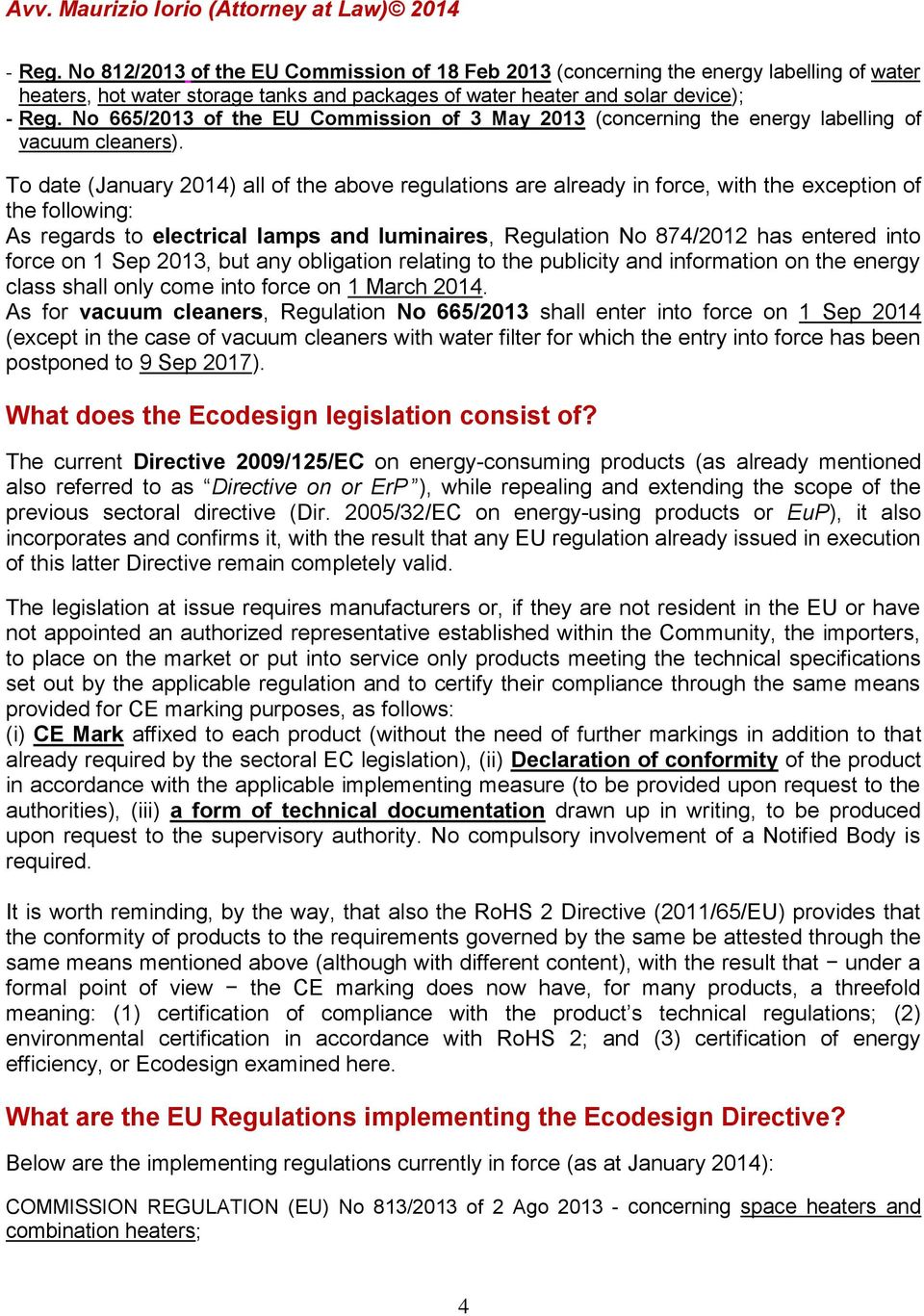 Avv. Maurizio Iorio (Attorney at Law)© 2014

- Reg. No 812/2013 of the EU Commission of 18 Feb 2013 (concerning the energy labelling of water heaters, hot water storage tanks and packages of water heater and solar device);
- Reg. No 665/2013 of the EU Commission of 3 May 2013 (concerning the energy labelling of vacuum cleaners).

To date (January 2014) all of the above regulations are already in force, with the exception of the following:
As regards to electrical lamps and luminaires, Regulation No 874/2012 has entered into force on 1 Sep 2013, but any obligation relating to the publicity and information on the energy class shall only come into force on 1 March 2014.
As for vacuum cleaners, Regulation No 665/2013 shall enter into force on 1 Sep 2014 (except in the case of vacuum cleaners with water filter for which the entry into force has been postponed to 9 Sep 2017).

What does the Ecodesign legislation consist of?

The current Directive 2009/125/EC on energy-consuming products (as already mentioned also referred to as “Directive on or ErP”), while repealing and extending the scope of the previous sectoral directive (Dir. 2005/32/EC on energy-using products or EuP), it also incorporates and confirms it, with the result that any EU regulation already issued in execution of this latter Directive remain completely valid.

The legislation at issue requires manufacturers or, if they are not resident in the EU or have not appointed an authorized representative established within the Community, the importers, to place on the market or put into service only products meeting the technical specifications set out by the applicable regulation and to certify their compliance through the same means provided for CE marking purposes, as follows:
(i) CE Mark affixed to each product (without the need of further markings in addition to that already required by the sectoral EC legislation), (ii) Declaration of conformity of the product in accordance with the applicable implementing measure (to be provided upon request to the authorities), (iii) a form of technical documentation drawn up in writing, to be produced upon request to the supervisory authority. No compulsory involvement of a Notified Body is required.

It is worth reminding, by the way, that also the RoHS 2 Directive (2011/65/EU) provides that the conformity of products to the requirements governed by the same be attested through the same means mentioned above (although with different content), with the result that − under a formal point of view − the CE marking does now have, for many products, a threefold meaning: (1) certification of compliance with the product’s technical regulations; (2) environmental certification in accordance with RoHS 2; and (3) certification of energy efficiency, or Ecodesign examined here.

What are the EU Regulations implementing the Ecodesign Directive?

Below are the implementing regulations currently in force (as at January 2014):

COMMISSION REGULATION (EU) No 813/2013 of 2 Ago 2013 - concerning space heaters and combination heaters;

4